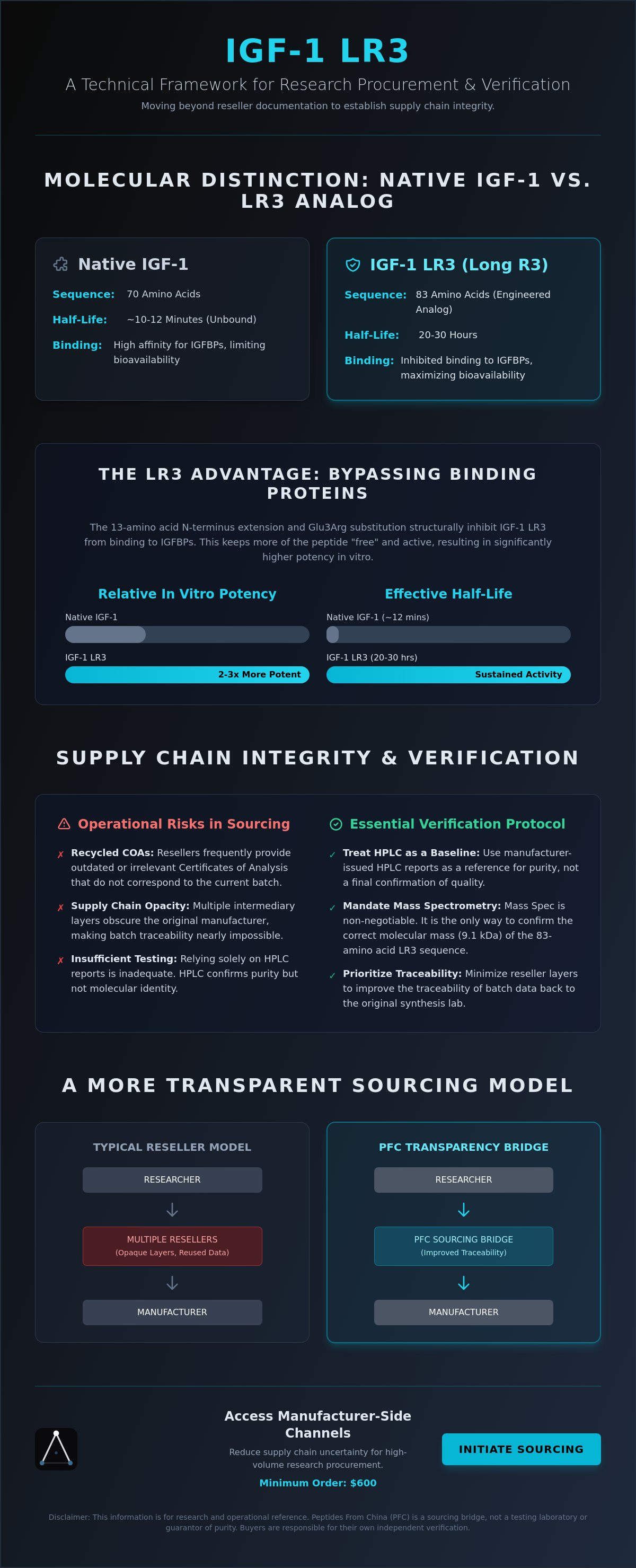 IGF-1 LR3

A Technical Framework for Research Procurement & Verification

Moving beyond reseller documentation to establish supply chain integrity.

MOLECULAR DISTINCTION: NATIVE IGF-1 VS. LR3 ANALOG

Native IGF-1

Sequence: 70 Amino Acids

Half-Life: ~10-12 Minutes (Unbound)

Binding: High affinity for IGFBPs, limiting bioavailability

IGF-1 LR3 (Long R3)

Sequence: 83 Amino Acids (Engineered Analog)

Half-Life: 20-30 Hours

Binding: Inhibited binding to IGFBPs, maximizing bioavailability

THE LR3 ADVANTAGE: BYPASSING BINDING PROTEINS

The 13-amino acid N-terminus extension and Glu3Arg substitution structurally inhibit IGF-1 LR3 from binding to IGFBPs. This keeps more of the peptide "free" and active, resulting in significantly higher potency in vitro.

Relative In Vitro Potency

Native IGF-1

IGF-1 LR3

2-3x More Potent

Effective Half-Life

Native IGF-1 (~12 mins)

IGF-1 LR3 (20-30 hrs)

Sustained Activity

SUPPLY CHAIN INTEGRITY & VERIFICATION

Operational Risks in Sourcing

✗ Recycled COAs: Resellers frequently provide outdated or irrelevant Certificates of Analysis that do not correspond to the current batch.

✗ Supply Chain Opacity: Multiple intermediary layers obscure the original manufacturer, making batch traceability nearly impossible.

✗ Insufficient Testing: Relying solely on HPLC reports is inadequate. HPLC confirms purity but not molecular identity.

Essential Verification Protocol

✓ Treat HPLC as a Baseline: Use manufacturer-issued HPLC reports as a reference for purity, not a final confirmation of quality.

✓ Mandate Mass Spectrometry: Mass Spec is non-negotiable. It is the only way to confirm the correct molecular mass (9.1 kDa) of the 83-amino acid LR3 sequence.

✓ Prioritize Traceability: Minimize reseller layers to improve the traceability of batch data back to the original synthesis lab.

A MORE TRANSPARENT SOURCING MODEL

TYPICAL RESELLER MODEL

RESEARCHER

MULTIPLE RESELLERS
(Opaque Layers, Reused Data)

MANUFACTURER

PFC TRANSPARENCY BRIDGE

RESEARCHER

PFC SOURCING BRIDGE
(Improved Traceability)

MANUFACTURER

Access Manufacturer-Side Channels

Reduce supply chain uncertainty for high-volume research procurement.

Minimum Order: $600

INITIATE SOURCING

Disclaimer: This information is for research and operational reference. Peptides From China (PFC) is a sourcing bridge, not a testing laboratory or guarantor of purity. Buyers are responsible for their own independent verification.